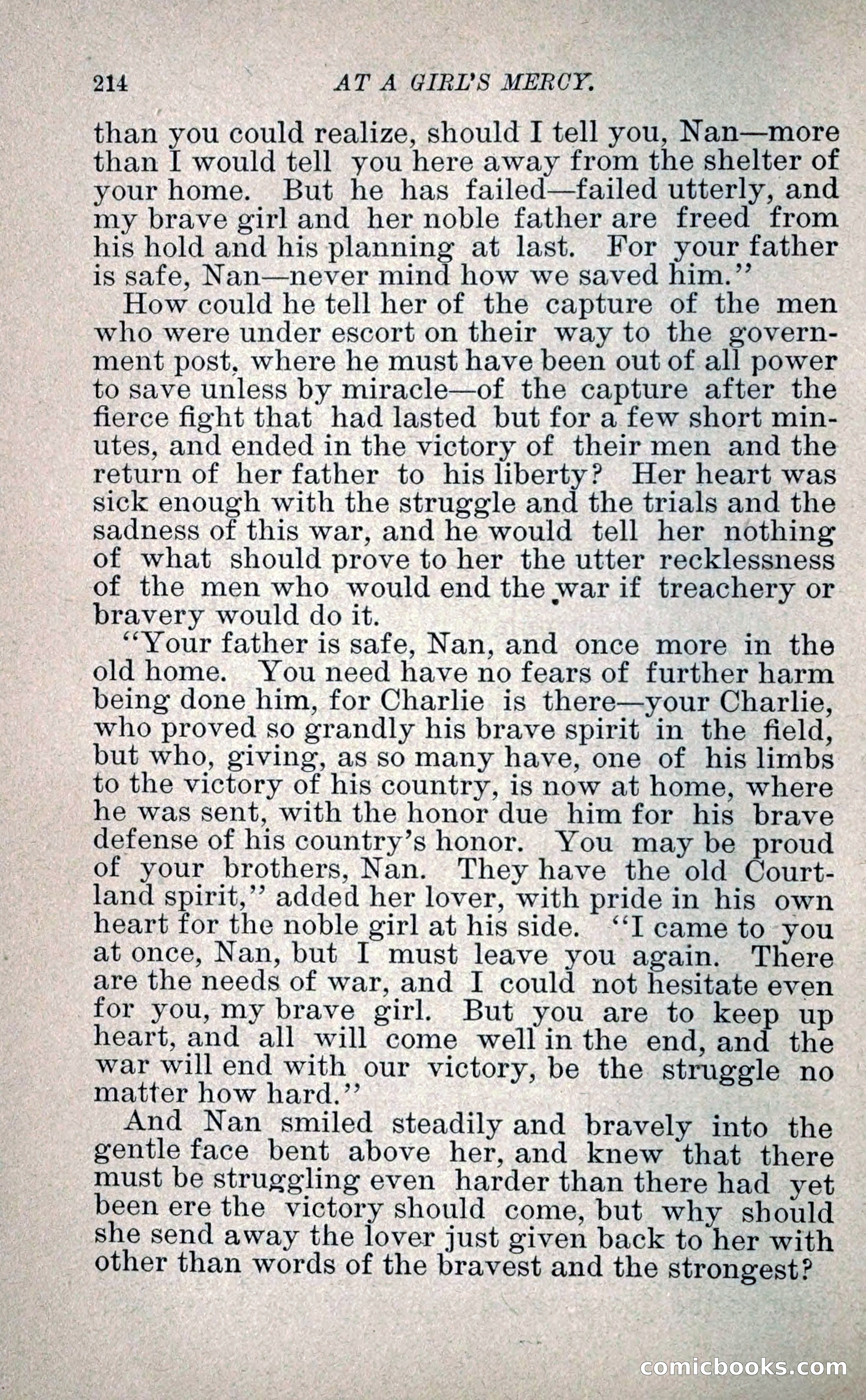 214 AT A GIRL'S MERCY.

than you could realize, should I tell you, Nan—more than I would tell you here away from the shelter of your home. But he has failed—failed utterly, and my brave girl and her noble father are freed from his hold and his planning at last. For your father is safe, Nan—never mind how we saved him."

How could he tell her of the capture of the men who were under escort on their way to the government post, where he must have been out of all power to save unless by miracle—of the capture after the fierce fight that had lasted but for a few short minutes, and ended in the victory of their men and the return of her father to his liberty? Her heart was sick enough with the struggle and the trials and the sadness of this war, and he would tell her nothing of what should prove to her the utter recklessness of the men who would end the war if treachery or bravery would do it.

"Your father is safe, Nan, and once more in the old home. You need have no fears of further harm being done him, for Charlie is there—your Charlie, who proved so grandly his brave spirit in the field, but who, giving, as so many have, one of his limbs to the victory of his country, is now at home, where he was sent, with the honor due him for his brave defense of his country's honor. You may be proud of your brothers, Nan. They have the old Courtland spirit," added her lover, with pride in his own heart for the noble girl at his side. "I came to you at once, Nan, but I must leave you again. There are the needs of war, and I could not hesitate even for you, my brave girl. But you are to keep up heart, and all will come well in the end, and the war will end with our victory, be the struggle no matter how hard."

And Nan smiled steadily and bravely into the gentle face bent above her, and knew that there must be struggling even harder than there had yet been ere the victory should come, but why should she send away the lover just given back to her with other than words of the bravest and the strongest?

comicbooks.com